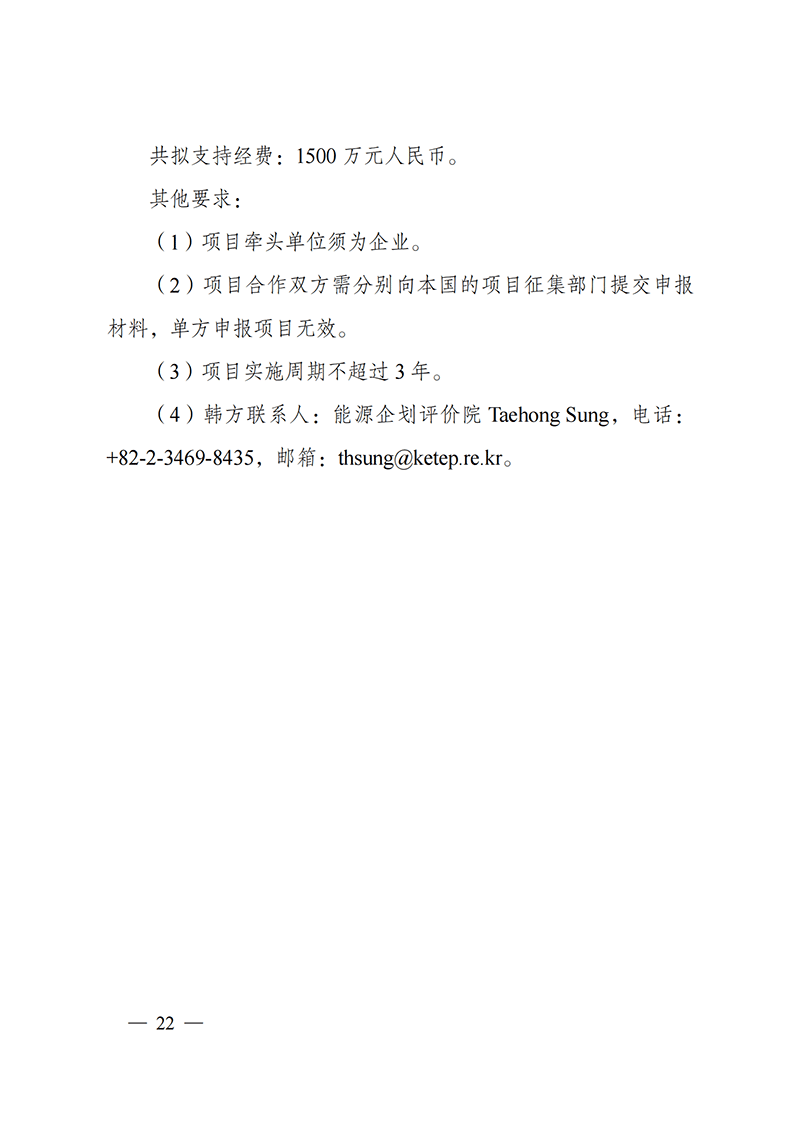 共拟支持经费：1500 万元人民币。

其他要求：

（1）项目牵头单位须为企业。

（2）项目合作双方需分别向本国的项目征集部门提交申报材料，单方申报项目无效。

（3）项目实施周期不超过 3 年。

（4）韩方联系人：能源企划评价院 Taehong Sung，电话：+82-2-3469-8435，邮箱：thsung@ketep.re.kr。

— 22 —